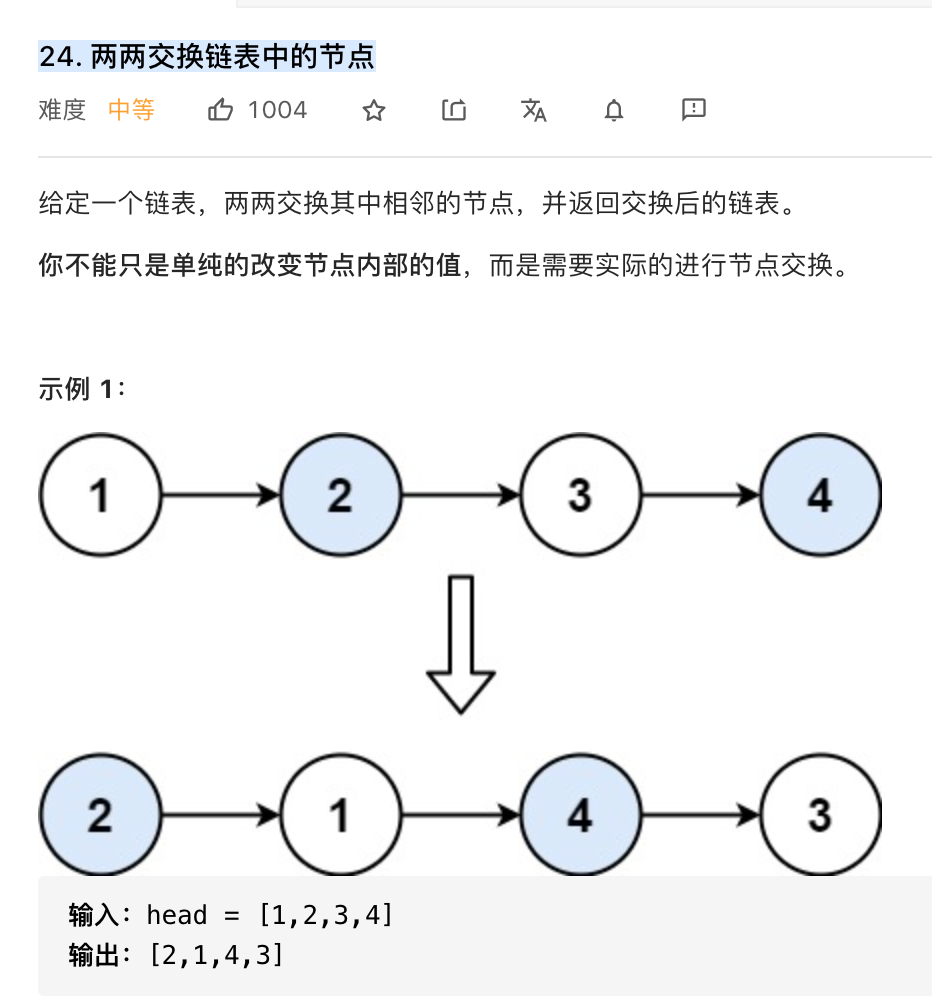 24. 两两交换链表中的节点

难度 中等 1004

给定一个链表，两两交换其中相邻的节点，并返回交换后的链表。

你不能只是单纯的改变节点内部的值，而是需要实际的进行节点交换。

示例 1：

1 2 3 4

2 1 4 3

输入：head = [1,2,3,4]
输出：[2,1,4,3]